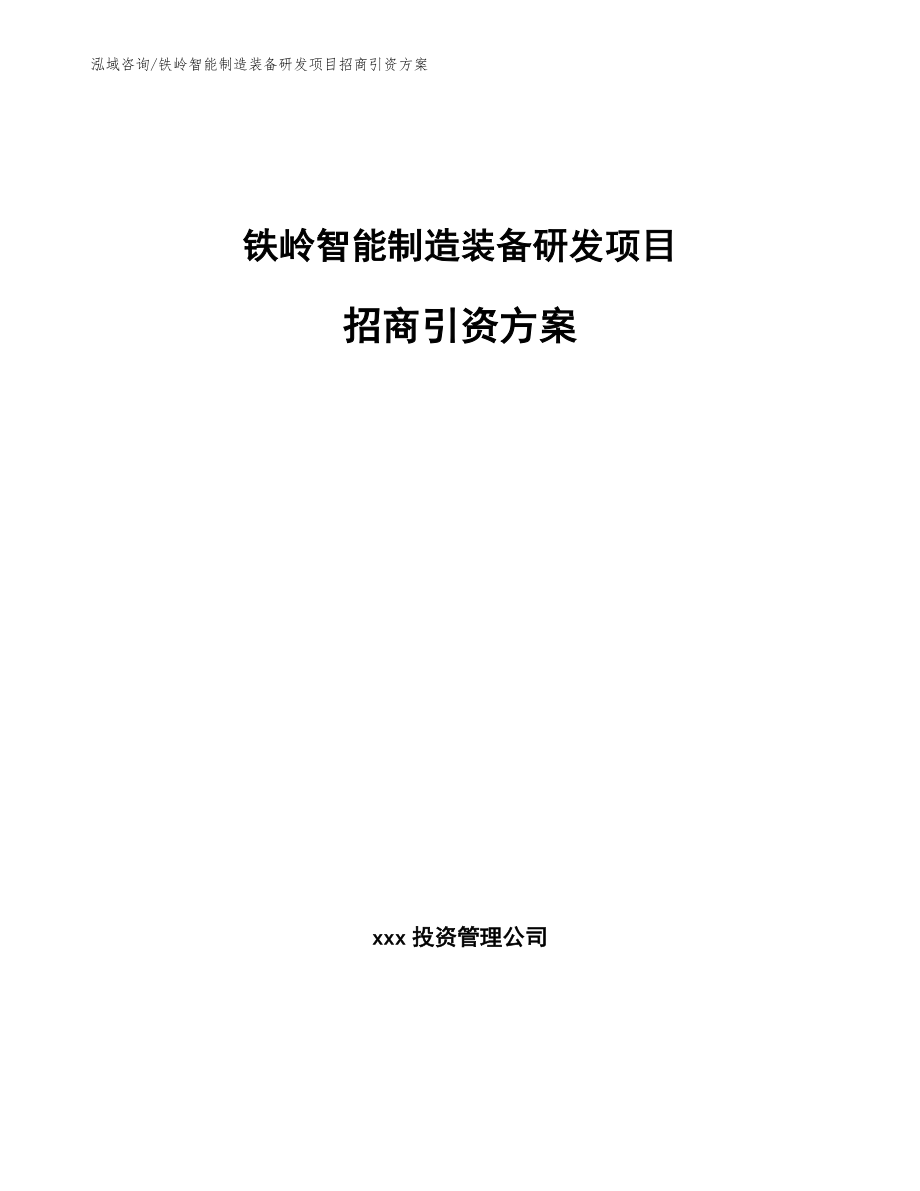 泓域咨询/铁岭智能制造装备研发项目招商引资方案

铁岭智能制造装备研发项目

招商引资方案

xxx 投资管理公司